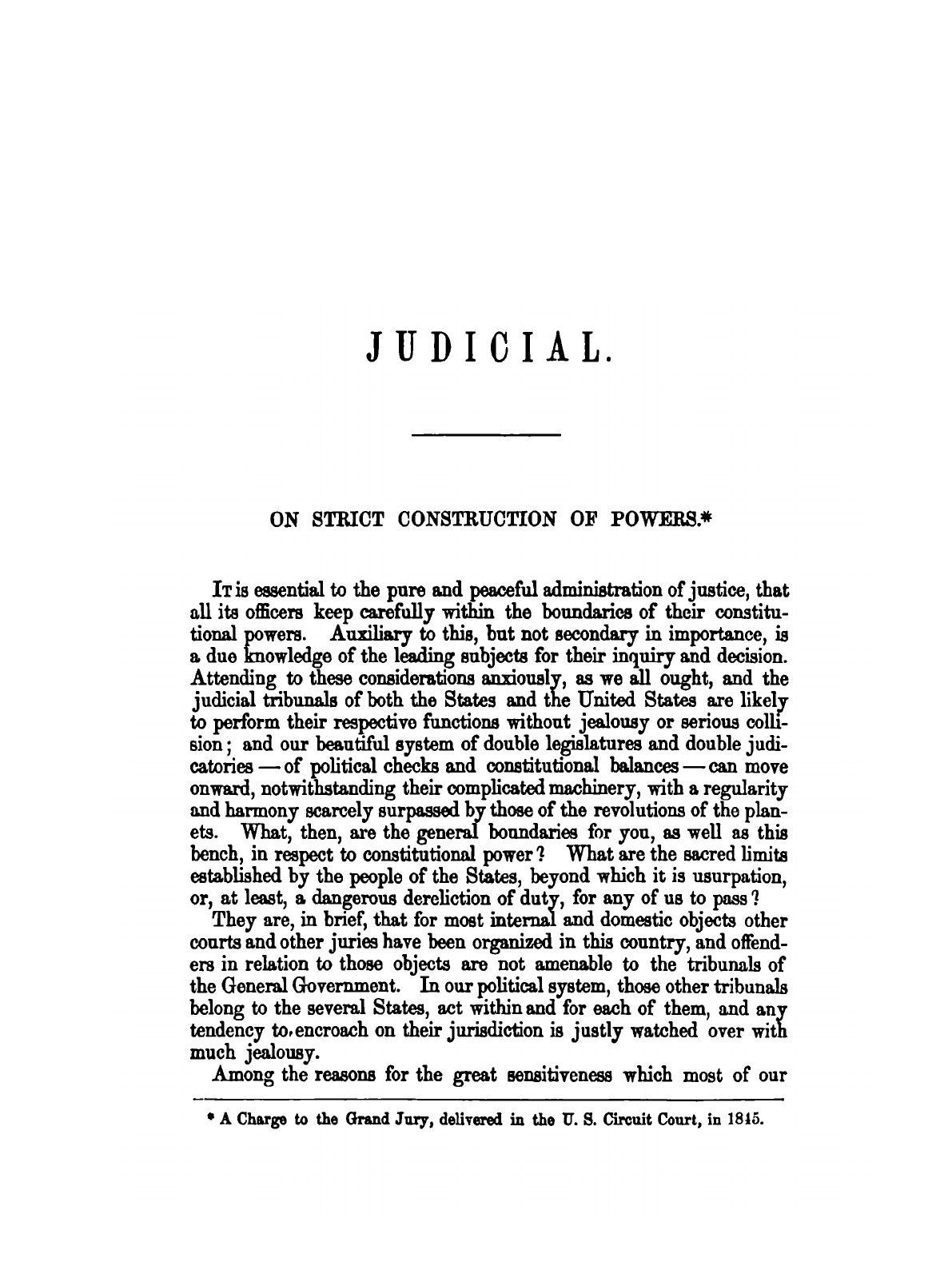 JUDICIAL.

ON STRICT CONSTRUCTION OF POWERS.*

It is essential to the pure and peaceful administration of justice, that all its officers keep carefully within the boundaries of their constitutional powers. Auxiliary to this, but not secondary in importance, is a due knowledge of the leading subjects for their inquiry and decision. Attending to these considerations anxiously, as we all ought, and the judicial tribunals of both the States and the United States are likely to perform their respective functions without jealousy or serious collision; and our beautiful system of double legislatures and double judicatories — of political checks and constitutional balances — can move onward, notwithstanding their complicated machinery, with a regularity and harmony scarcely surpassed by those of the revolutions of the planets. What, then, are the general boundaries for you, as well as this bench, in respect to constitutional power? What are the sacred limits established by the people of the States, beyond which it is usurpation, or, at least, a dangerous dereliction of duty, for any of us to pass?

They are, in brief, that for most internal and domestic objects other courts and other juries have been organized in this country, and offenders in relation to those objects are not amenable to the tribunals of the General Government. In our political system, those other tribunals belong to the several States, act within and for each of them, and any tendency to encroach on their jurisdiction is justly watched over with much jealousy.

Among the reasons for the great sensitiveness which most of our

* A Charge to the Grand Jury, delivered in the U. S. Circuit Court, in 1845.